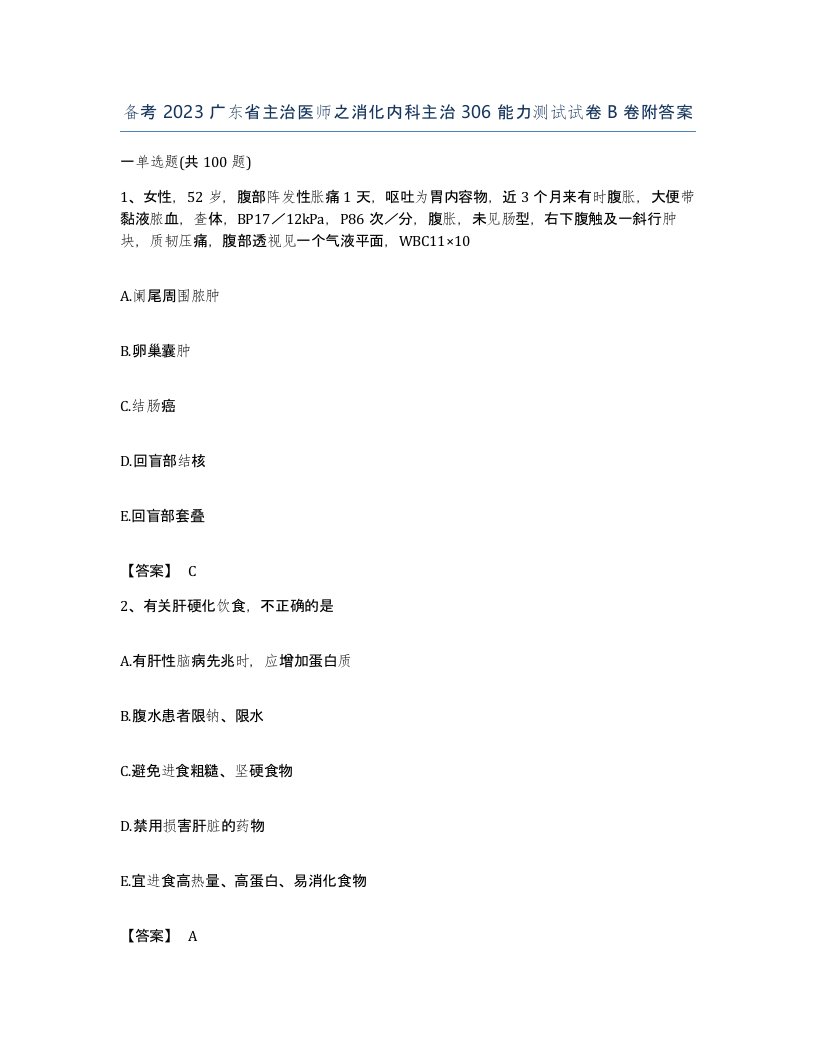 备考 2023 广东省主治医师之消化内科主治 306 能力测试试卷 B 卷附答案

一单选题(共 100 题)

1、女性，52 岁，腹部阵发性胀痛 1 天，呕吐为胃内容物，近 3 个月来有时腹胀，大便带黏液脓血，查体，BP17／12kPa，P86 次／分，腹胀，未见肠型，右下腹触及一斜行肿块，质韧压痛，腹部透视见一个气液平面，WBC11×10

A.阑尾周围脓肿

B.卵巢囊肿

C.结肠癌

D.回盲部结核

E.回盲部套叠

【答案】 C

2、有关肝硬化饮食，不正确的是

A.有肝性脑病先兆时，应增加蛋白质

B.腹水患者限钠、限水

C.避免进食粗糙、坚硬食物

D.禁用损害肝脏的药物

E.宜进食高热量、高蛋白、易消化食物

【答案】 A